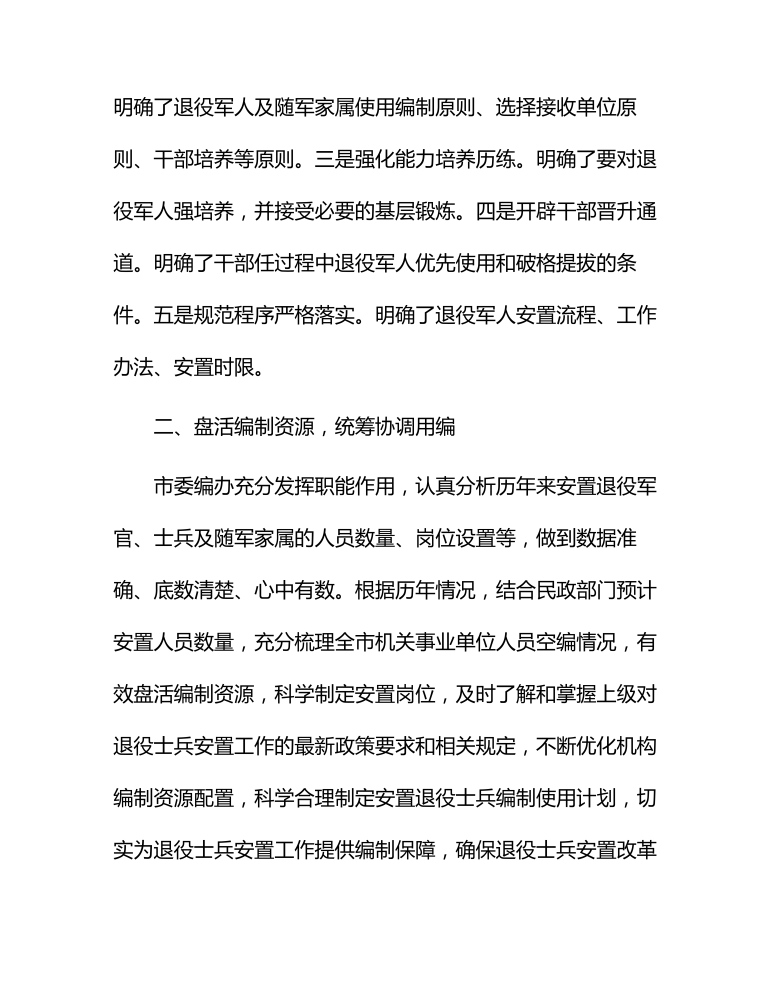 明确了退役军人及随军家属使用编制原则、选择接收单位原则、干部培养等原则。三是强化能力培养历练。明确了要对退役军人强培养，并接受必要的基层锻炼。四是开辟干部晋升通道。明确了干部任过程中退役军人优先使用和破格提拔的条件。五是规范程序严格落实。明确了退役军人安置流程、工作办法、安置时限。

二、盘活编制资源，统筹协调用编

市委编办充分发挥职能作用，认真分析历年来安置退役军官、士兵及随军家属的人员数量、岗位设置等，做到数据准确、底数清楚、心中有数。根据历年情况，结合民政部门预计安置人员数量，充分梳理全市机关事业单位人员空编情况，有效盘活编制资源，科学制定安置岗位，及时了解和掌握上级对退役士兵安置工作的最新政策要求和相关规定，不断优化机构编制资源配置，科学合理制定安置退役士兵编制使用计划，切实为退役士兵安置工作提供编制保障，确保退役士兵安置改革